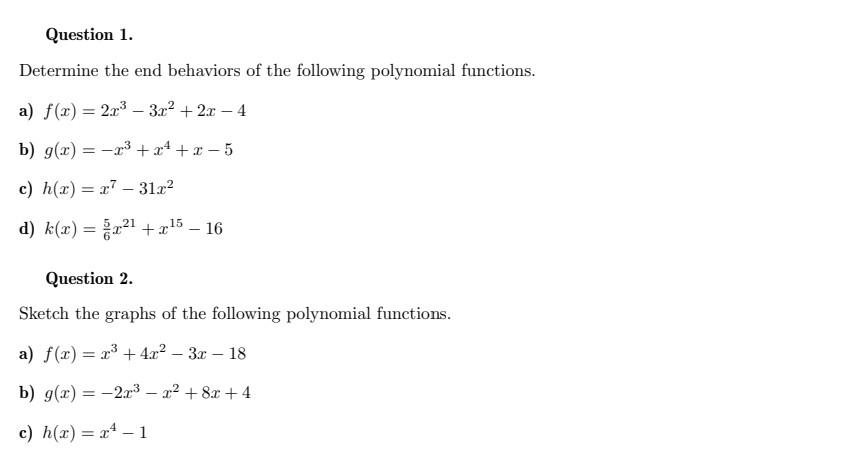 Question 1.

Determine the end behaviors of the following polynomial functions.

a) $f(x) = 2x^3 - 3x^2 + 2x - 4$

b) $g(x) = -x^3 + x^4 + x - 5$

c) $h(x) = x^7 - 31x^2$

d) $k(x) = \frac{5}{6}x^{21} + x^{15} - 16$

Question 2.

Sketch the graphs of the following polynomial functions.

a) $f(x) = x^3 + 4x^2 - 3x - 18$

b) $g(x) = -2x^3 - x^2 + 8x + 4$

c) $h(x) = x^4 - 1$